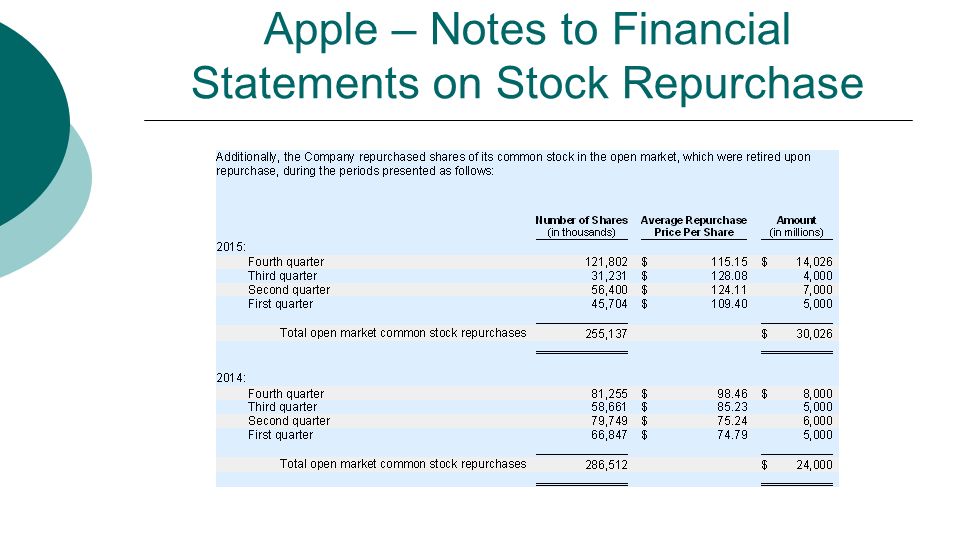 Apple – Notes to Financial Statements on Stock Repurchase

Additionally, the Company repurchased shares of its common stock in the open market, which were retired upon repurchase, during the periods presented as follows:

| | Number of Shares (in thousands) | Average Repurchase Price Per Share | Amount (in millions) |
|---|---|---|---|
| 2015: | | | |
| Fourth quarter | 121,802 | $ 115.15 | $ 14,026 |
| Third quarter | 31,231 | $ 128.08 | 4,000 |
| Second quarter | 56,400 | $ 124.11 | 7,000 |
| First quarter | 45,704 | $ 109.40 | 5,000 |
| Total open market common stock repurchases | 255,137 | | $ 30,026 |
| 2014: | | | |
| Fourth quarter | 81,255 | $ 98.46 | $ 8,000 |
| Third quarter | 58,661 | $ 85.23 | 5,000 |
| Second quarter | 79,749 | $ 75.24 | 6,000 |
| First quarter | 66,847 | $ 74.79 | 5,000 |
| Total open market common stock repurchases | 286,512 | | $ 24,000 |